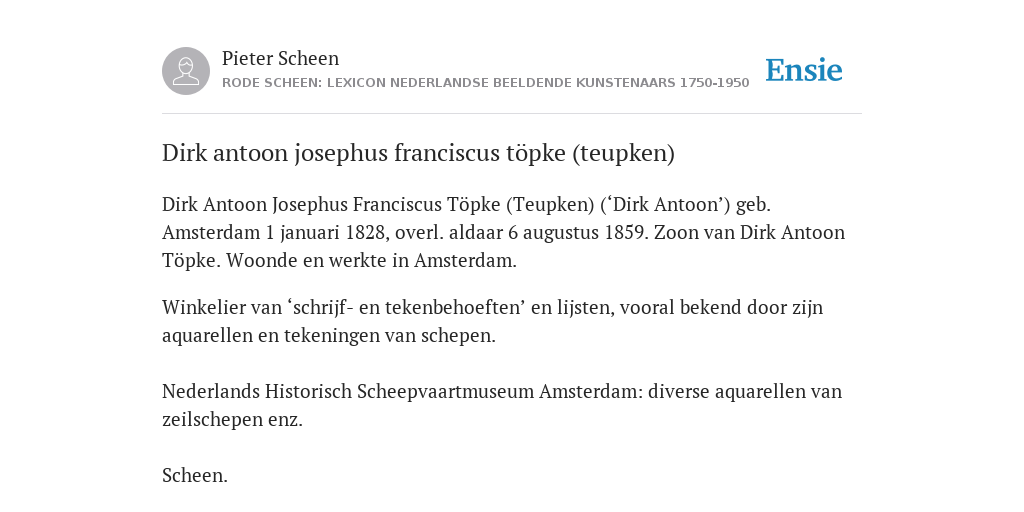 Pieter Scheen
RODE SCHEEN: LEXICON NEDERLANDSE BEELDENDE KUNSTENAARS 1750-1950

Ensie

Dirk antoon josephus franciscus töpke (teupken)

Dirk Antoon Josephus Franciscus Töpke (Teupken) (‘Dirk Antoon’) geb. Amsterdam 1 januari 1828, overl. aldaar 6 augustus 1859. Zoon van Dirk Antoon Töpke. Woonde en werkte in Amsterdam.

Winkelier van ‘schrijf- en tekenbehoeften’ en lijsten, vooral bekend door zijn aquarellen en tekeningen van schepen.

Nederlands Historisch Scheepvaartmuseum Amsterdam: diverse aquarellen van zeilschepen enz.

Scheen.